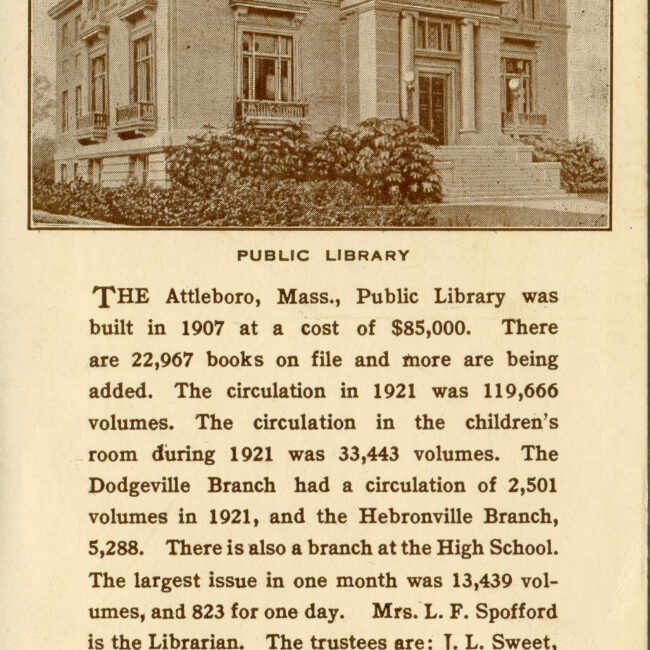 PUBLIC LIBRARY

THE Attleboro, Mass., Public Library was built in 1907 at a cost of $85,000. There are 22,967 books on file and more are being added. The circulation in 1921 was 119,666 volumes. The circulation in the children's room during 1921 was 33,443 volumes. The Dodgeville Branch had a circulation of 2,501 volumes in 1921, and the Hebronville Branch, 5,288. There is also a branch at the High School. The largest issue in one month was 13,439 volumes, and 823 for one day. Mrs. L. F. Spofford is the Librarian. The trustees are: J. L. Sweet,